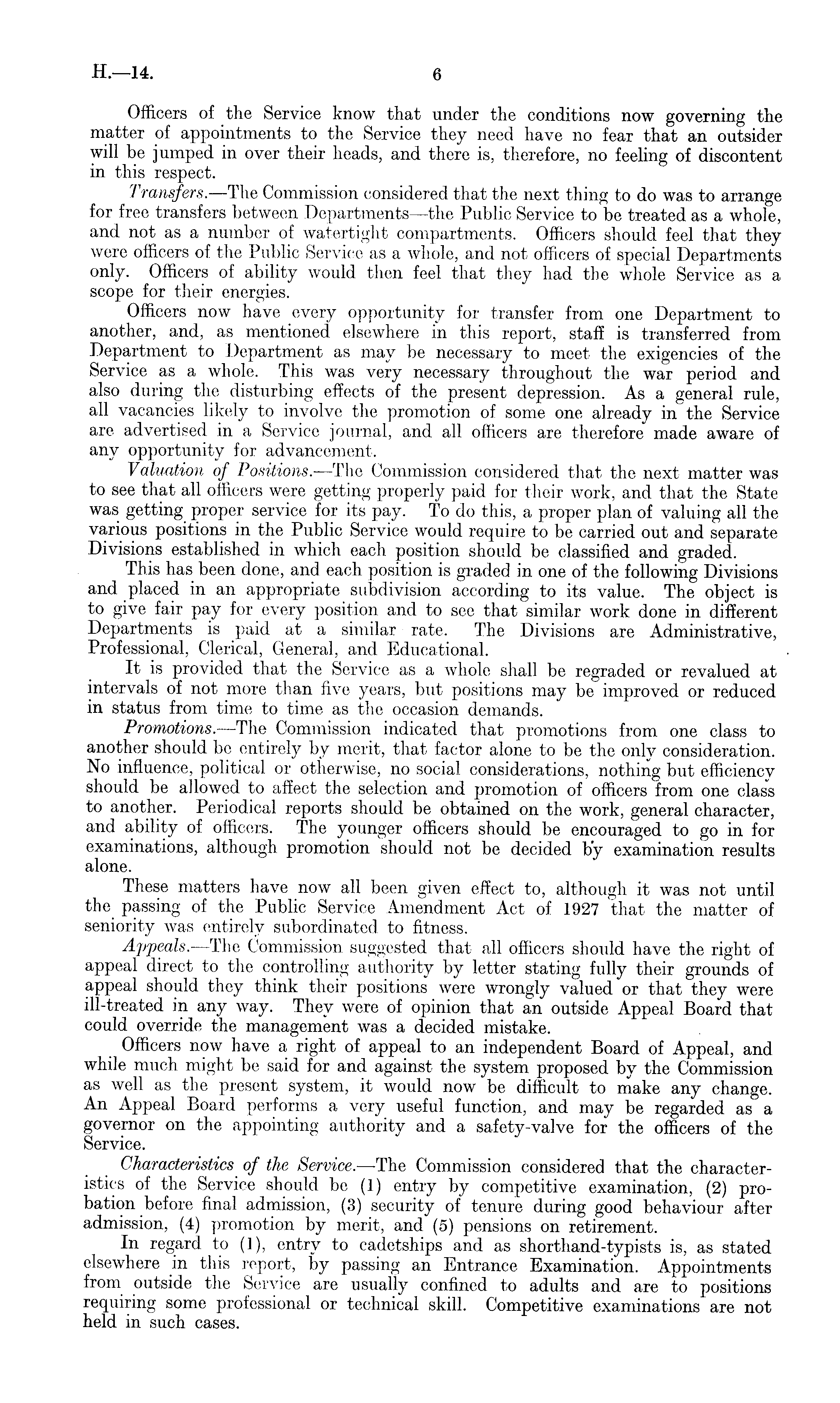 H.—14. 6

Officers of the Service know that under the conditions now governing the matter of appointments to the Service they need have no fear that an outsider will be jumped in over their heads, and there is, therefore, no feeling of discontent in this respect.

Transfers.—The Commission considered that the next thing to do was to arrange for free transfers between Departments—the Public Service to be treated as a whole, and not as a number of watertight compartments. Officers should feel that they were officers of the Public Service as a whole, and not officers of special Departments only. Officers of ability would then feel that they had the whole Service as a scope for their energies.

Officers now have every opportunity for transfer from one Department to another, and, as mentioned elsewhere in this report, staff is transferred from Department to Department as may be necessary to meet the exigencies of the Service as a whole. This was very necessary throughout the war period and also during the disturbing effects of the present depression. As a general rule, all vacancies likely to involve the promotion of some one already in the Service are advertised in a Service journal, and all officers are therefore made aware of any opportunity for advancement.

Valuation of Positions.—The Commission considered that the next matter was to see that all officers were getting properly paid for their work, and that the State was getting proper service for its pay. To do this, a proper plan of valuing all the various positions in the Public Service would require to be carried out and separate Divisions established in which each position should be classified and graded.

This has been done, and each position is graded in one of the following Divisions and placed in an appropriate subdivision according to its value. The object is to give fair pay for every position and to see that similar work done in different Departments is paid at a similar rate. The Divisions are Administrative, Professional, Clerical, General, and Educational.

It is provided that the Service as a whole shall be regraded or revalued at intervals of not more than five years, but positions may be improved or reduced in status from time to time as the occasion demands.

Promotions.—The Commission indicated that promotions from one class to another should be entirely by merit, that factor alone to be the only consideration. No influence, political or otherwise, no social considerations, nothing but efficiency should be allowed to affect the selection and promotion of officers from one class to another. Periodical reports should be obtained on the work, general character, and ability of officers. The younger officers should be encouraged to go in for examinations, although promotion should not be decided by examination results alone.

These matters have now all been given effect to, although it was not until the passing of the Public Service Amendment Act of 1927 that the matter of seniority was entirely subordinated to fitness.

Appeals.—The Commission suggested that all officers should have the right of appeal direct to the controlling authority by letter stating fully their grounds of appeal should they think their positions were wrongly valued or that they were ill-treated in any way. They were of opinion that an outside Appeal Board that could override the management was a decided mistake.

Officers now have a right of appeal to an independent Board of Appeal, and while much might be said for and against the system proposed by the Commission as well as the present system, it would now be difficult to make any change. An Appeal Board performs a very useful function, and may be regarded as a governor on the appointing authority and a safety-valve for the officers of the Service.

Characteristics of the Service.—The Commission considered that the characteristics of the Service should be (1) entry by competitive examination, (2) probation before final admission, (3) security of tenure during good behaviour after admission, (4) promotion by merit, and (5) pensions on retirement.

In regard to (1), entry to cadetships and as shorthand-typists is, as stated elsewhere in this report, by passing an Entrance Examination. Appointments from outside the Service are usually confined to adults and are to positions requiring some professional or technical skill. Competitive examinations are not held in such cases.